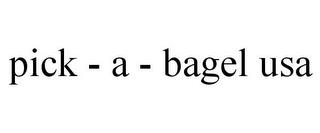 pick - a - bagel usa